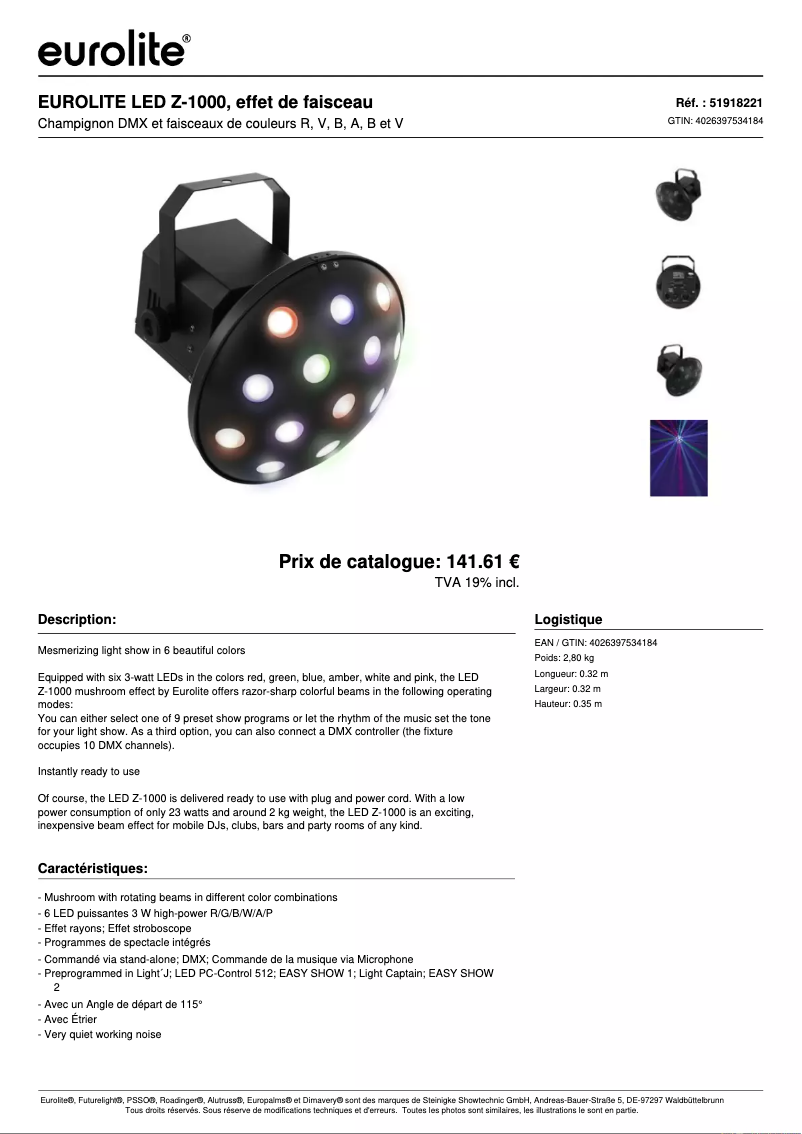 eurolite®

EUROLITE LED Z-1000, effet de faisceau
Champignon DMX et faisceaux de couleurs R, V, B, A, B et V

Réf. : 51918221
GTIN: 4026397534184

Prix de catalogue: 141.61 €
TVA 19% incl.

Description:

Mesmerizing light show in 6 beautiful colors

Equipped with six 3-watt LEDs in the colors red, green, blue, amber, white and pink, the LED Z-1000 mushroom effect by Eurolite offers razor-sharp colorful beams in the following operating modes:
You can either select one of 9 preset show programs or let the rhythm of the music set the tone for your light show. As a third option, you can also connect a DMX controller (the fixture occupies 10 DMX channels).

Instantly ready to use

Of course, the LED Z-1000 is delivered ready to use with plug and power cord. With a low power consumption of only 23 watts and around 2 kg weight, the LED Z-1000 is an exciting, inexpensive beam effect for mobile DJs, clubs, bars and party rooms of any kind.

Caractéristiques:

- Mushroom with rotating beams in different color combinations
- 6 LED puissantes 3 W high-power R/G/B/W/A/P
- Effet rayons; Effet stroboscope
- Programmes de spectacle intégrés
- Commandé via stand-alone; DMX; Commande de la musique via Microphone
- Preprogrammed in Light´J; LED PC-Control 512; EASY SHOW 1; Light Captain; EASY SHOW 2
- Avec un Angle de départ de 115°
- Avec Étrier
- Very quiet working noise

Logistique

EAN / GTIN: 4026397534184
Poids: 2,80 kg
Longueur: 0.32 m
Largeur: 0.32 m
Hauteur: 0.35 m

Eurolite®, Futurelight®, PSSO®, Roadinger®, Alutruss®, Europalms® et Dimavery® sont des marques de Steinigke Showtechnic GmbH, Andreas-Bauer-Straße 5, DE-97297 Waldbüttelbrunn
Tous droits réservés. Sous réserve de modifications techniques et d'erreurs. Toutes les photos sont similaires, les illustrations le sont en partie.